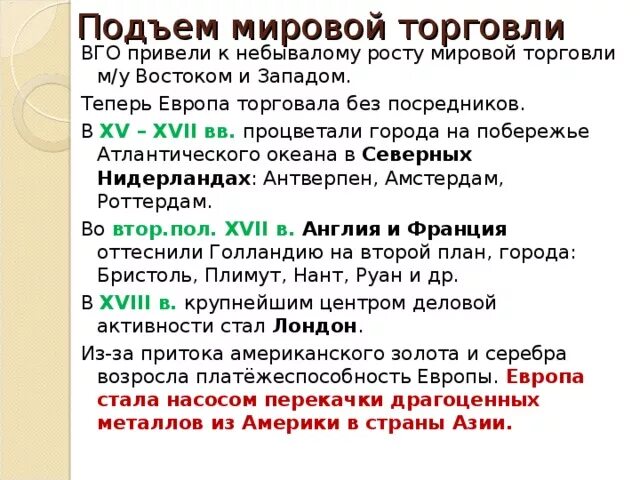 Подъем мировой торговли

ВГО привели к небывалому росту мировой торговли м/у Востоком и Западом.

Теперь Европа торговала без посредников.

В XV – XVII вв. процветали города на побережье Атлантического океана в Северных Нидерландах: Антверпен, Амстердам, Роттердам.

Во втор.пол. XVII в. Англия и Франция оттеснили Голландию на второй план, города: Бристоль, Плимут, Нант, Руан и др.

В XVIII в. крупнейшим центром деловой активности стал Лондон.

Из-за притока американского золота и серебра возросла платёжеспособность Европы. Европа стала насосом перекачки драгоценных металлов из Америки в страны Азии.